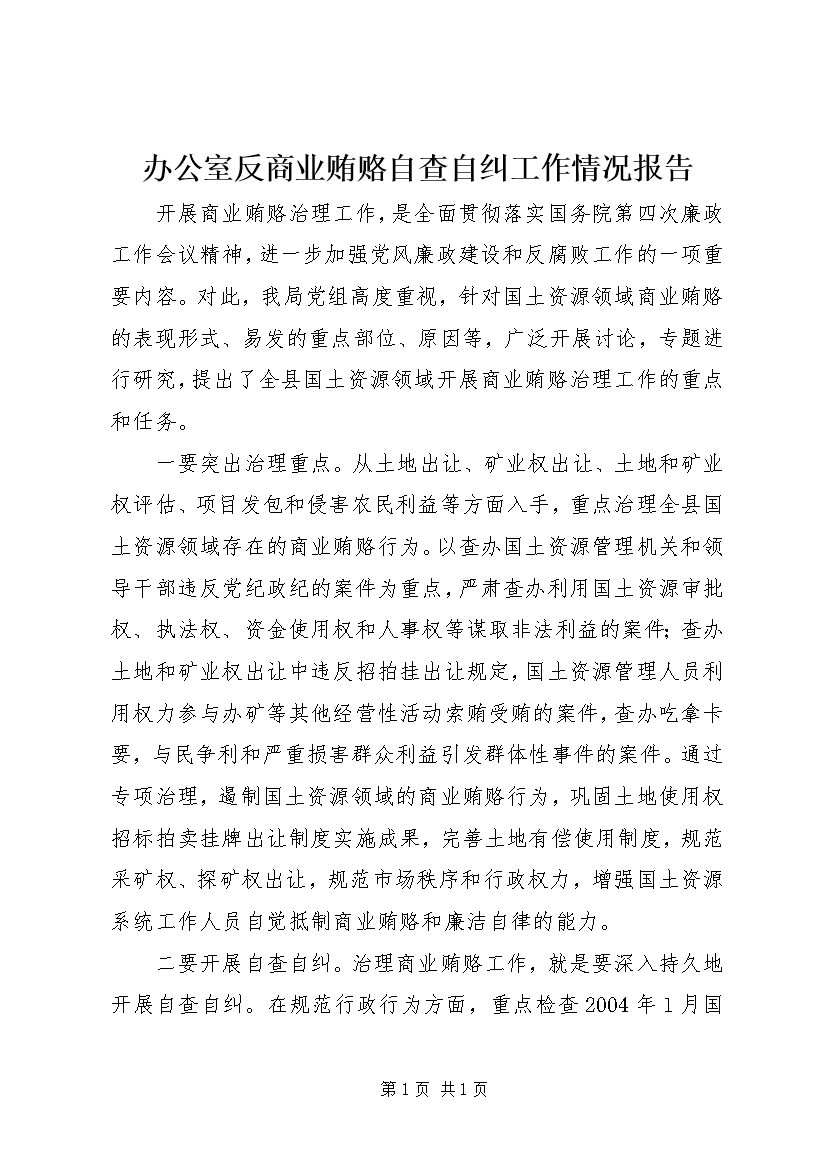 办公室反商业贿赂自查自纠工作情况报告

开展商业贿赂治理工作，是全面贯彻落实国务院第四次廉政工作会议精神，进一步加强党风廉政建设和反腐败工作的一项重要内容。对此，我局党组高度重视，针对国土资源领域商业贿赂的表现形式、易发的重点部位、原因等，广泛开展讨论，专题进行研究，提出了全县国土资源领域开展商业贿赂治理工作的重点和任务。

一要突出治理重点。从土地出让、矿业权出让、土地和矿业权评估、项目发包和侵害农民利益等方面入手，重点治理全县国土资源领域存在的商业贿赂行为。以查办国土资源管理机关和领导干部违反党纪政纪的案件为重点，严肃查办利用国土资源审批权、执法权、资金使用权和人事权等谋取非法利益的案件；查办土地和矿业权出让中违反招拍挂出让规定，国土资源管理人员利用权力参与办矿等其他经营性活动索贿受贿的案件，查办吃拿卡要，与民争利和严重损害群众利益引发群体性事件的案件。通过专项治理，遏制国土资源领域的商业贿赂行为，巩固土地使用权招标拍卖挂牌出让制度实施成果，完善土地有偿使用制度，规范采矿权、探矿权出让，规范市场秩序和行政权力，增强国土资源系统工作人员自觉抵制商业贿赂和廉洁自律的能力。

二要开展自查自纠。治理商业贿赂工作，就是要深入持久地开展自查自纠。在规范行政行为方面，重点检查2004年1月国

第1页 共1页